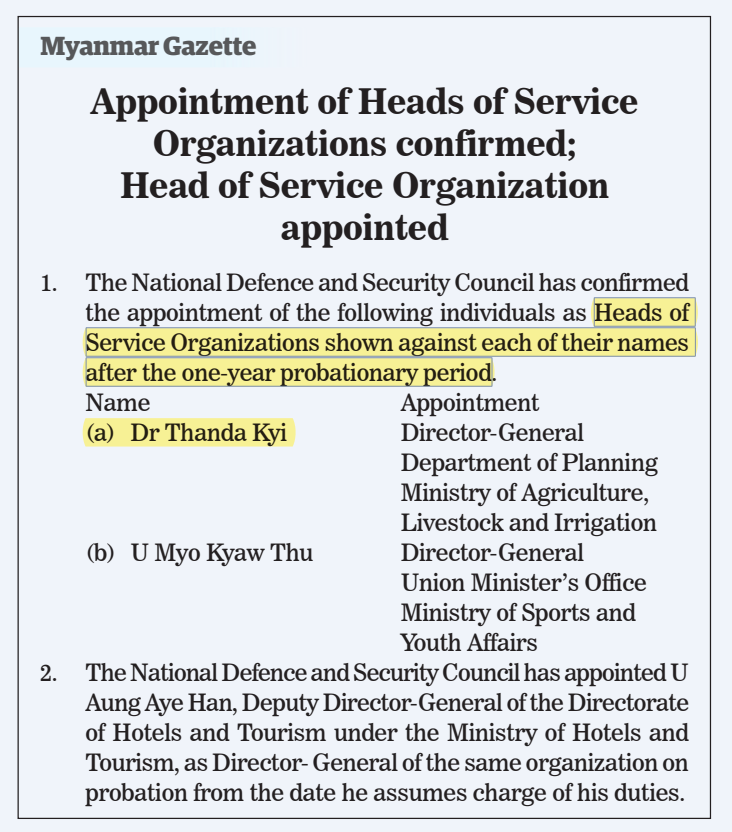 Myanmar Gazette

Appointment of Heads of Service Organizations confirmed; Head of Service Organization appointed

1. The National Defence and Security Council has confirmed the appointment of the following individuals as Heads of Service Organizations shown against each of their names after the one-year probationary period.

| Name | Appointment |
|---|---|
| (a) Dr Thanda Kyi | Director-General Department of Planning Ministry of Agriculture, Livestock and Irrigation |
| (b) U Myo Kyaw Thu | Director-General Union Minister's Office Ministry of Sports and Youth Affairs |

2. The National Defence and Security Council has appointed U Aung Aye Han, Deputy Director-General of the Directorate of Hotels and Tourism under the Ministry of Hotels and Tourism, as Director- General of the same organization on probation from the date he assumes charge of his duties.